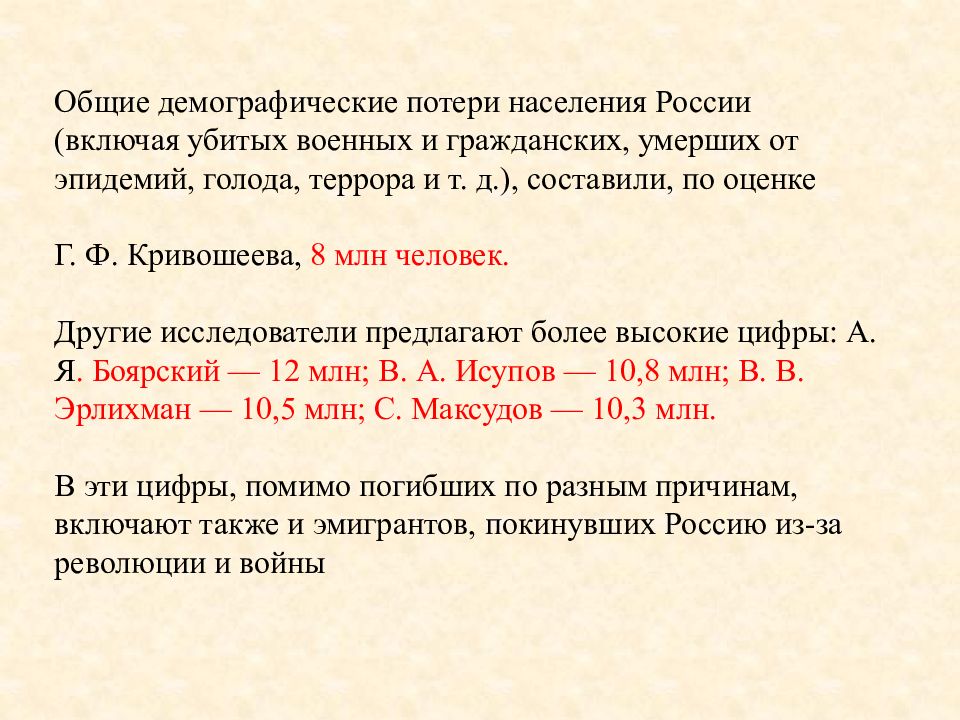 Общие демографические потери населения России (включая убитых военных и гражданских, умерших от эпидемий, голода, террора и т. д.), составили, по оценке

Г. Ф. Кривошеева, 8 млн человек.

Другие исследователи предлагают более высокие цифры: А. Я. Боярский — 12 млн; В. А. Исупов — 10,8 млн; В. В. Эрлихман — 10,5 млн; С. Максудов — 10,3 млн.

В эти цифры, помимо погибших по разным причинам, включают также и эмигрантов, покинувших Россию из-за революции и войны